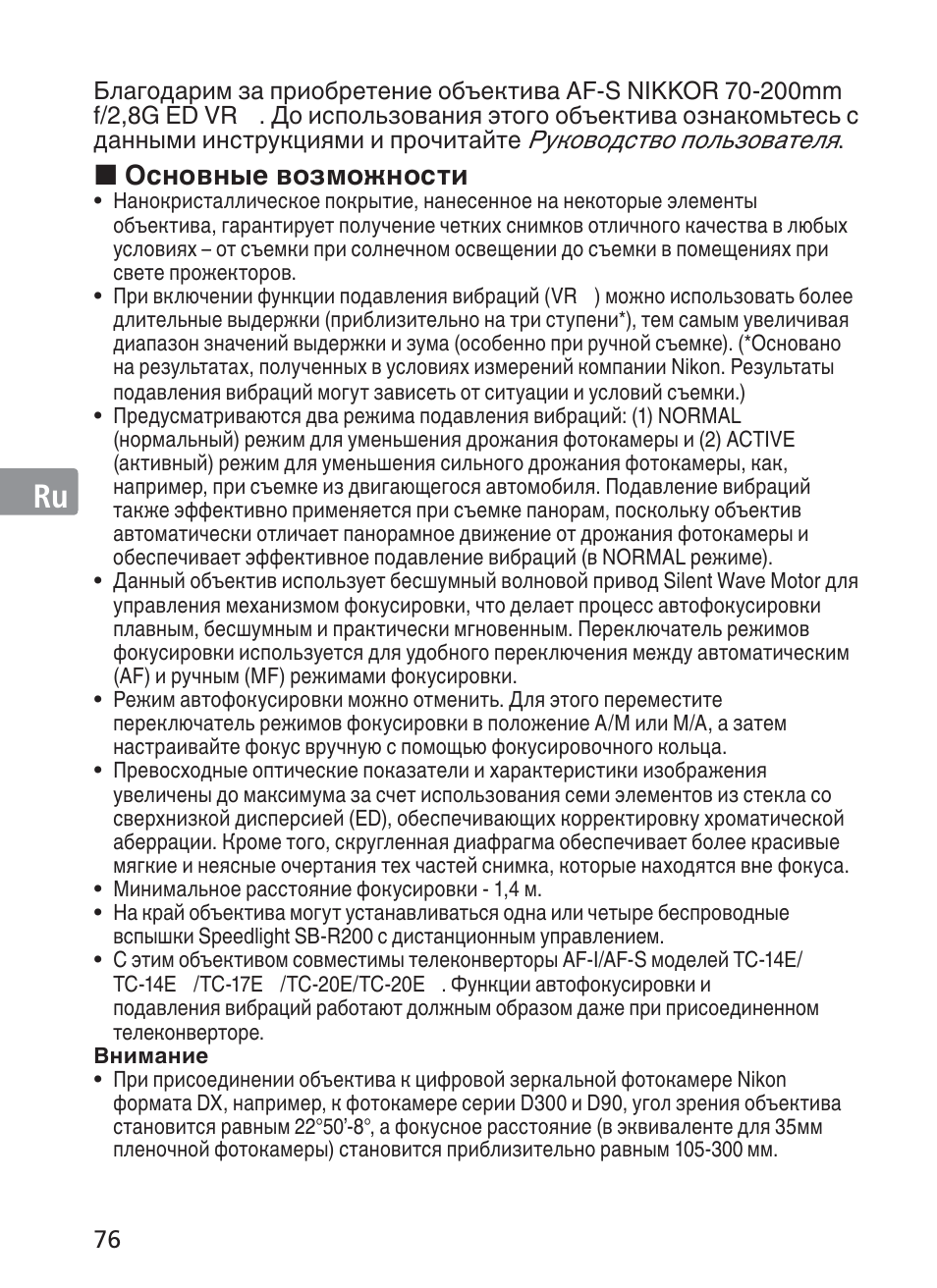 Благодарим за приобретение объектива AF-S NIKKOR 70-200mm f/2,8G ED VR . До использования этого объектива ознакомьтесь с данными инструкциями и прочитайте Руководство пользователя.

■ Основные возможности

• Нанокристаллическое покрытие, нанесенное на некоторые элементы объектива, гарантирует получение четких снимков отличного качества в любых условиях – от съемки при солнечном освещении до съемки в помещениях при свете прожекторов.
• При включении функции подавления вибраций (VR ) можно использовать более длительные выдержки (приблизительно на три ступени*), тем самым увеличивая диапазон значений выдержки и зума (особенно при ручной съемке). (*Основано на результатах, полученных в условиях измерений компании Nikon. Результаты подавления вибраций могут зависеть от ситуации и условий съемки.)
• Предусматриваются два режима подавления вибраций: (1) NORMAL (нормальный) режим для уменьшения дрожания фотокамеры и (2) ACTIVE (активный) режим для уменьшения сильного дрожания фотокамеры, как, например, при съемке из двигающегося автомобиля. Подавление вибраций также эффективно применяется при съемке панорам, поскольку объектив автоматически отличает панорамное движение от дрожания фотокамеры и обеспечивает эффективное подавление вибраций (в NORMAL режиме).
• Данный объектив использует бесшумный волновой привод Silent Wave Motor для управления механизмом фокусировки, что делает процесс автофокусировки плавным, бесшумным и практически мгновенным. Переключатель режимов фокусировки используется для удобного переключения между автоматическим (AF) и ручным (MF) режимами фокусировки.
• Режим автофокусировки можно отменить. Для этого переместите переключатель режимов фокусировки в положение A/M или M/A, а затем настраивайте фокус вручную с помощью фокусировочного кольца.
• Превосходные оптические показатели и характеристики изображения увеличены до максимума за счет использования семи элементов из стекла со сверхнизкой дисперсией (ED), обеспечивающих корректировку хроматической аберрации. Кроме того, скругленная диафрагма обеспечивает более красивые мягкие и неясные очертания тех частей снимка, которые находятся вне фокуса.
• Минимальное расстояние фокусировки - 1,4 м.
• На край объектива могут устанавливаться одна или четыре беспроводные вспышки Speedlight SB-R200 с дистанционным управлением.
• С этим объективом совместимы телеконверторы AF-I/AF-S моделей TC-14E/ TC-14E /TC-17E /TC-20E/TC-20E . Функции автофокусировки и подавления вибраций работают должным образом даже при присоединенном телеконверторе.

Внимание
• При присоединении объектива к цифровой зеркальной фотокамере Nikon формата DX, например, к фотокамере серии D300 и D90, угол зрения объектива становится равным 22°50'-8°, а фокусное расстояние (в эквиваленте для 35мм пленочной фотокамеры) становится приблизительно равным 105-300 мм.

Ru

76